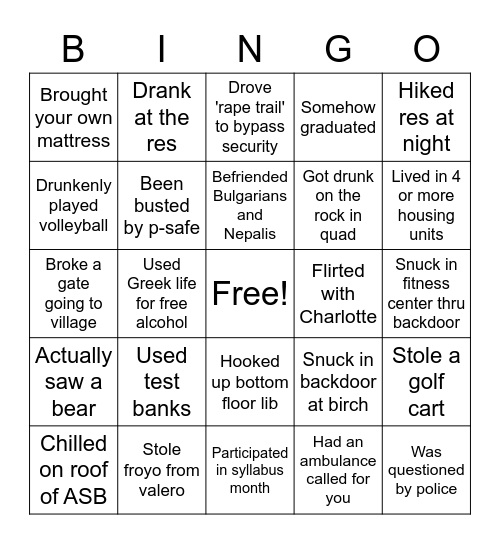 | B | I | N | G | O |
|---|---|---|---|---|
| Brought your own mattress | Drank at the res | Drove 'rape trail' to bypass security | Somehow graduated | Hiked res at night |
| Drunkenly played volleyball | Been busted by p-safe | Befriended Bulgarians and Nepalis | Got drunk on the rock in quad | Lived in 4 or more housing units |
| Broke a gate going to village | Used Greek life for free alcohol | Free! | Flirted with Charlotte | Snuck in fitness center thru backdoor |
| Actually saw a bear | Used test banks | Hooked up bottom floor lib | Snuck in backdoor at birch | Stole a golf cart |
| Chilled on roof of ASB | Stole froyo from valero | Participated in syllabus month | Had an ambulance called for you | Was questioned by police |